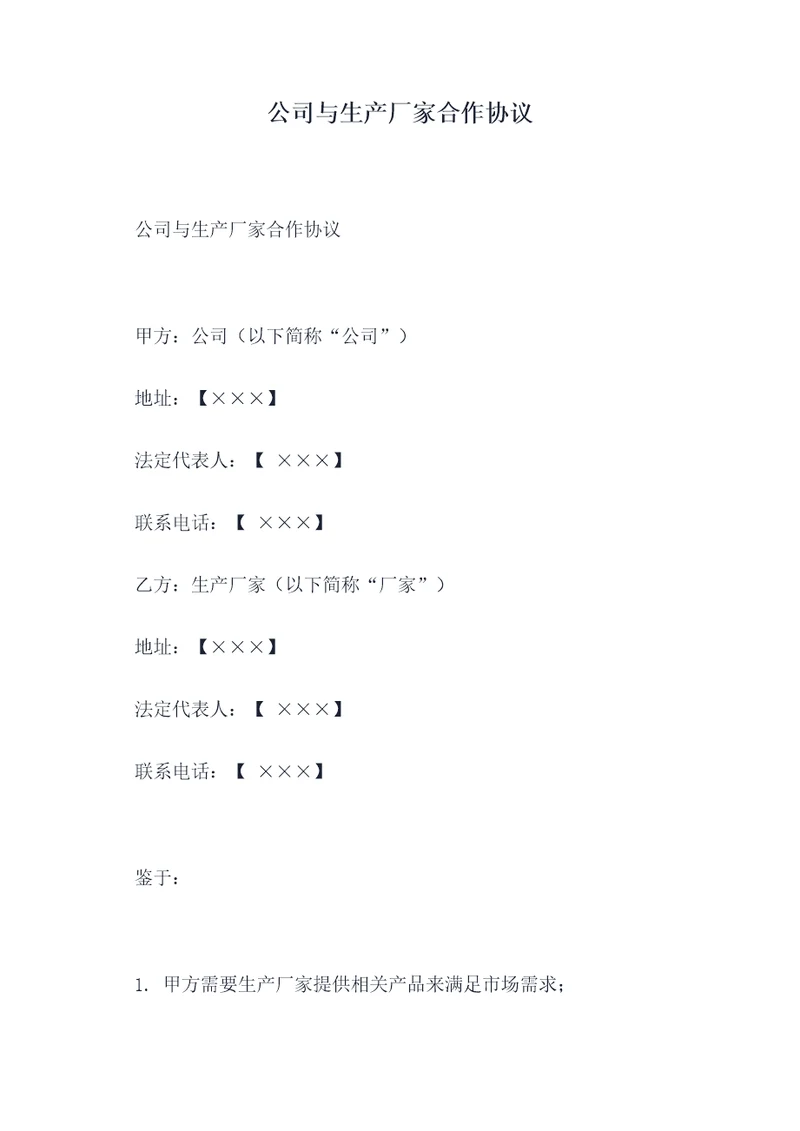 公司与生产厂家合作协议

公司与生产厂家合作协议

甲方：公司（以下简称“公司”）

地址：【×××】

法定代表人：【 ×××】

联系电话：【 ×××】

乙方：生产厂家（以下简称“厂家”）

地址：【×××】

法定代表人：【 ×××】

联系电话：【 ×××】

鉴于：

1. 甲方需要生产厂家提供相关产品来满足市场需求；